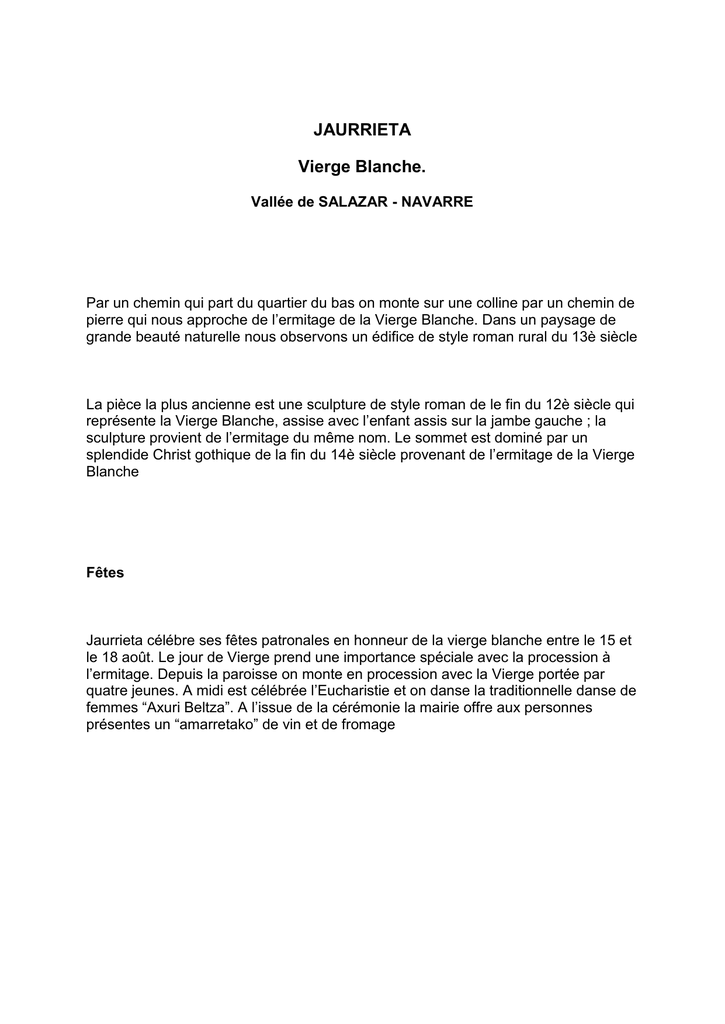 JAURRIETA

Vierge Blanche.

Vallée de SALAZAR - NAVARRE

Par un chemin qui part du quartier du bas on monte sur une colline par un chemin de pierre qui nous approche de l'ermitage de la Vierge Blanche. Dans un paysage de grande beauté naturelle nous observons un édifice de style roman rural du 13è siècle

La pièce la plus ancienne est une sculpture de style roman de le fin du 12è siècle qui représente la Vierge Blanche, assise avec l'enfant assis sur la jambe gauche ; la sculpture provient de l'ermitage du même nom. Le sommet est dominé par un splendide Christ gothique de la fin du 14è siècle provenant de l'ermitage de la Vierge Blanche

Fêtes

Jaurrieta célébre ses fêtes patronales en honneur de la vierge blanche entre le 15 et le 18 août. Le jour de Vierge prend une importance spéciale avec la procession à l'ermitage. Depuis la paroisse on monte en procession avec la Vierge portée par quatre jeunes. A midi est célébrée l'Eucharistie et on danse la traditionnelle danse de femmes "Axuri Beltza". A l'issue de la cérémonie la mairie offre aux personnes présentes un "amarretako" de vin et de fromage